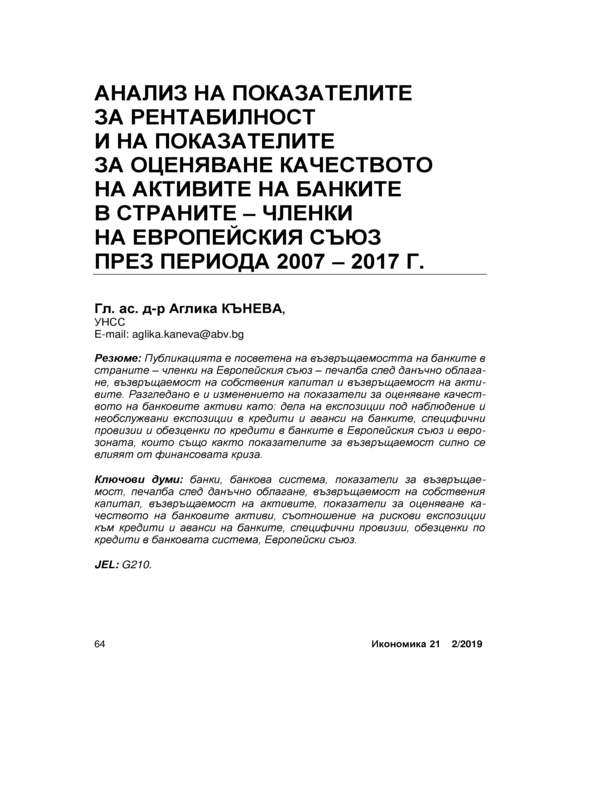 АНАЛИЗ НА ПОКАЗАТЕЛИТЕ ЗА РЕНТАБИЛНОСТ И НА ПОКАЗАТЕЛИТЕ ЗА ОЦЕНЯВАНЕ КАЧЕСТВОТО НА АКТИВИТЕ НА БАНКИТЕ В СТРАНИТЕ – ЧЛЕНКИ НА ЕВРОПЕЙСКИЯ СЪЮЗ ПРЕЗ ПЕРИОДА 2007 – 2017 Г.

Гл. ас. д-р Аглика КЪНЕВА,
УНСС
E-mail: aglika.kaneva@abv.bg

Резюме: Публикацията е посветена на възвръщаемостта на банките в страните – членки на Европейския съюз – печалба след данъчно облагане, възвръщаемост на собствения капитал и възвръщаемост на активите. Разгледано е и изменението на показатели за оценяване качеството на банковите активи като: дела на експозиции под наблюдение и необслужвани експозиции в кредити и аванси на банките, специфични провизии и обезценки по кредити в банките в Европейския съюз и еврозоната, които също както показателите за възвръщаемост силно се влияят от финансовата криза.

Ключови думи: банки, банкова система, показатели за възвръщаемост, печалба след данъчно облагане, възвръщаемост на собствения капитал, възвръщаемост на активите, показатели за оценяване качеството на банковите активи, съотношение на рискови експозиции към кредити и аванси на банките, специфични провизии, обезценки по кредити в банковата система, Европейски съюз.

JEL: G210.

64

Икономика 21 2/2019